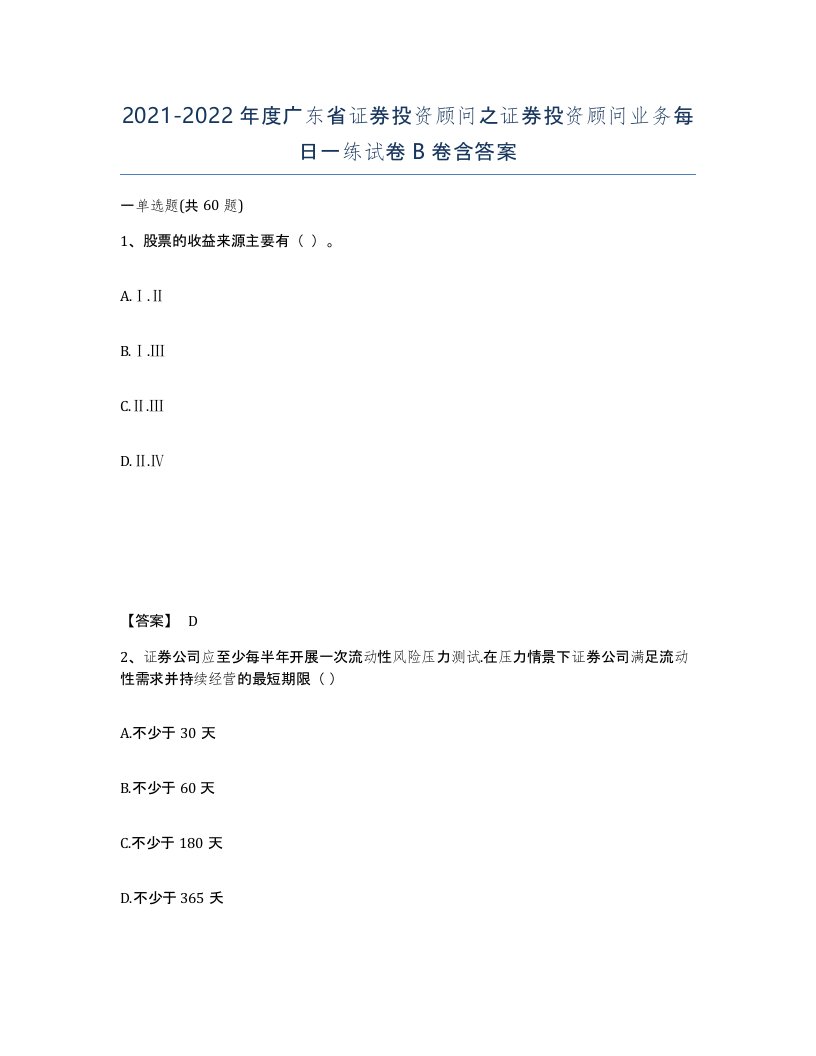 2021-2022年度广东省证券投资顾问之证券投资顾问业务每日一练试卷B卷含答案

一单选题(共60题)

1、股票的收益来源主要有（ ）。

A.Ⅰ.Ⅱ

B.Ⅰ.Ⅲ

C.Ⅱ.Ⅲ

D.Ⅱ.Ⅳ

【答案】 D

2、证券公司应至少每半年开展一次流动性风险压力测试.在压力情景下证券公司满足流动性需求并持续经营的最短期限（ ）

A.不少于30天

B.不少于60天

C.不少于180天

D.不少于365天